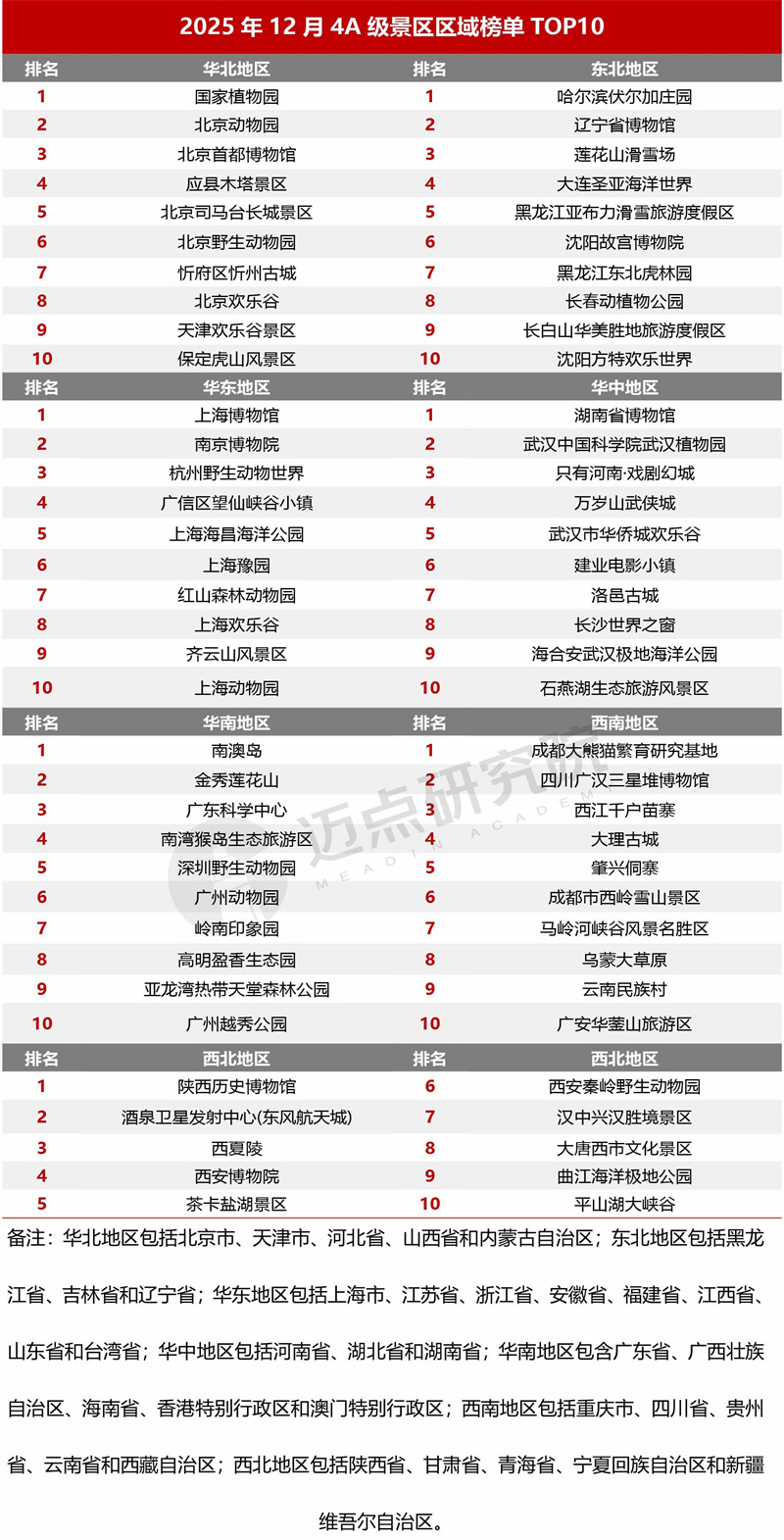 2025 年 12 月 4A 级景区区域榜单 TOP10

| 排名 | 华北地区 | 排名 | 东北地区 |
|---|---|---|---|
| 1 | 国家植物园 | 1 | 哈尔滨伏尔加庄园 |
| 2 | 北京动物园 | 2 | 辽宁省博物馆 |
| 3 | 北京首都博物馆 | 3 | 莲花山滑雪场 |
| 4 | 应县木塔景区 | 4 | 大连圣亚海洋世界 |
| 5 | 北京司马台长城景区 | 5 | 黑龙江亚布力滑雪旅游度假区 |
| 6 | 北京野生动物园 | 6 | 沈阳故宫博物院 |
| 7 | 忻府区忻州古城 | 7 | 黑龙江东北虎林园 |
| 8 | 北京欢乐谷 | 8 | 长春动植物公园 |
| 9 | 天津欢乐谷景区 | 9 | 长白山华美胜地旅游度假区 |
| 10 | 保定虎山风景区 | 10 | 沈阳方特欢乐世界 |
| 排名 | 华东地区 | 排名 | 华中地区 |
| 1 | 上海博物馆 | 1 | 湖南省博物馆 |
| 2 | 南京博物院 | 2 | 武汉中国科学院武汉植物园 |
| 3 | 杭州野生动物世界 | 3 | 只有河南·戏剧幻城 |
| 4 | 广信区望仙峡谷小镇 | 4 | 万岁山武侠城 |
| 5 | 上海海昌海洋公园 | 5 | 武汉市华侨城欢乐谷 |
| 6 | 上海豫园 | 6 | 建业电影小镇 |
| 7 | 红山森林动物园 | 7 | 洛邑古城 |
| 8 | 上海欢乐谷 | 8 | 长沙世界之窗 |
| 9 | 齐云山风景区 | 9 | 海合安武汉极地海洋公园 |
| 10 | 上海动物园 | 10 | 石燕湖生态旅游风景区 |
| 排名 | 华南地区 | 排名 | 西南地区 |
| 1 | 南澳岛 | 1 | 成都大熊猫繁育研究基地 |
| 2 | 金秀莲花山 | 2 | 四川广汉三星堆博物馆 |
| 3 | 广东科学中心 | 3 | 西江千户苗寨 |
| 4 | 南湾猴岛生态旅游区 | 4 | 大理古城 |
| 5 | 深圳野生动物园 | 5 | 肇兴侗寨 |
| 6 | 广州动物园 | 6 | 成都市西岭雪山景区 |
| 7 | 岭南印象园 | 7 | 马岭河峡谷风景名胜区 |
| 8 | 高明盈香生态园 | 8 | 乌蒙大草原 |
| 9 | 亚龙湾热带天堂森林公园 | 9 | 云南民族村 |
| 10 | 广州越秀公园 | 10 | 广安华蓥山旅游区 |
| 排名 | 西北地区 | 排名 | 西北地区 |
| 1 | 陕西历史博物馆 | 6 | 西安秦岭野生动物园 |
| 2 | 酒泉卫星发射中心(东风航天城) | 7 | 汉中兴汉胜境景区 |
| 3 | 西夏陵 | 8 | 大唐西市文化景区 |
| 4 | 西安博物院 | 9 | 曲江海洋极地公园 |
| 5 | 茶卡盐湖景区 | 10 | 平山湖大峡谷 |

迈点研究院 MEADIN ACADEMY

备注：华北地区包括北京市、天津市、河北省、山西省和内蒙古自治区；东北地区包括黑龙江省、吉林省和辽宁省；华东地区包括上海市、江苏省、浙江省、安徽省、福建省、江西省、山东省和台湾省；华中地区包括河南省、湖北省和湖南省；华南地区包含广东省、广西壮族自治区、海南省、香港特别行政区和澳门特别行政区；西南地区包括重庆市、四川省、贵州省、云南省和西藏自治区；西北地区包括陕西省、甘肃省、青海省、宁夏回族自治区和新疆维吾尔自治区。